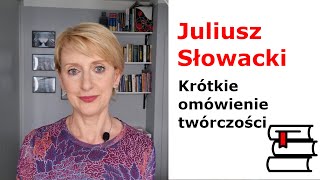 Juliusz Słowacki

Krótkie omówienie twórczości